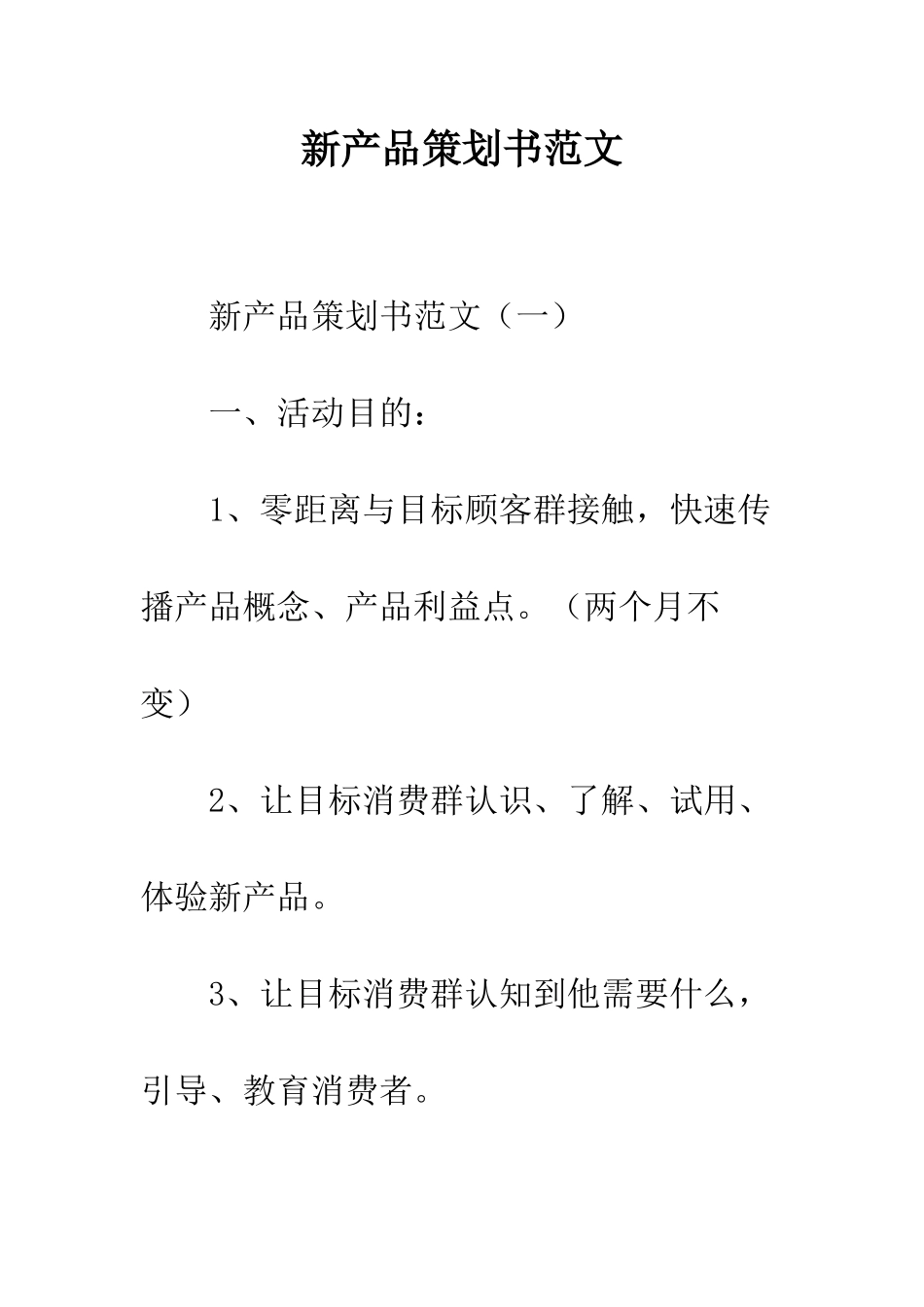 新产品策划书范文

新产品策划书范文（一）

一、活动目的：

1、零距离与目标顾客群接触，快速传播产品概念、产品利益点。（两个月不变）

2、让目标消费群认识、了解、试用、体验新产品。

3、让目标消费群认知到他需要什么，引导、教育消费者。